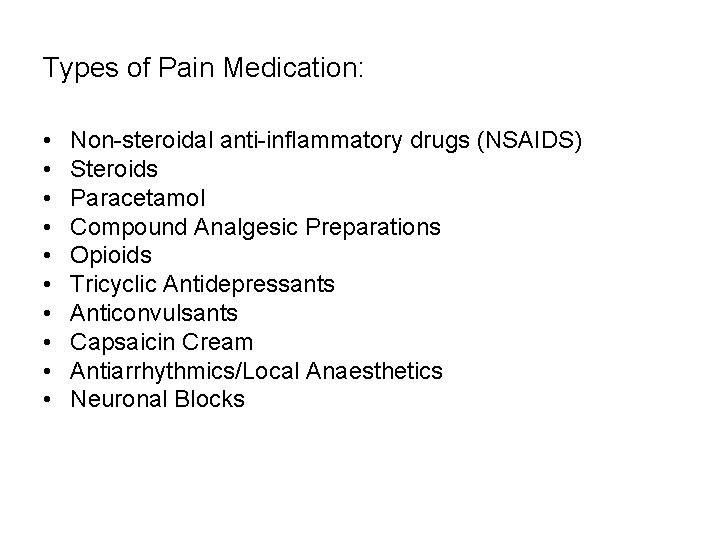 Types of Pain Medication:

• Non-steroidal anti-inflammatory drugs (NSAIDS)
• Steroids
• Paracetamol
• Compound Analgesic Preparations
• Opioids
• Tricyclic Antidepressants
• Anticonvulsants
• Capsaicin Cream
• Antiarrhythmics/Local Anaesthetics
• Neuronal Blocks